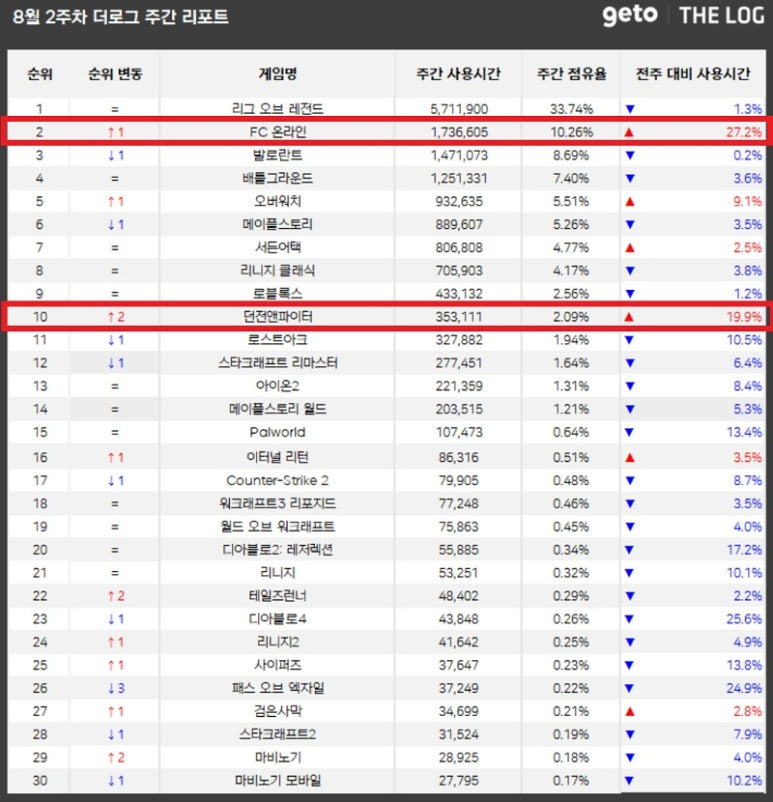 8월 2주차 더로그 주간 리포트

geto | THE LOG

| 순위 | 순위 변동 | 게임명 | 주간 사용시간 | 주간 점유율 | 전주 대비 사용시간 |
|---|---|---|---|---|---|
| 1 | = | 리그 오브 레전드 | 5,711,900 | 33.74% | ▼ 1.3% |
| 2 | ↑1 | FC 온라인 | 1,736,605 | 10.26% | ▲ 27.2% |
| 3 | ↓1 | 발로란트 | 1,471,073 | 8.69% | ▼ 0.2% |
| 4 | = | 배틀그라운드 | 1,251,331 | 7.40% | ▼ 3.6% |
| 5 | ↑1 | 오버워치 | 932,635 | 5.51% | ▲ 9.1% |
| 6 | ↓1 | 메이플스토리 | 889,607 | 5.26% | ▼ 3.5% |
| 7 | = | 서든어택 | 806,808 | 4.77% | ▲ 2.5% |
| 8 | = | 리니지 클래식 | 705,903 | 4.17% | ▼ 3.8% |
| 9 | = | 로블록스 | 433,132 | 2.56% | ▼ 1.2% |
| 10 | ↑2 | 던전앤파이터 | 353,111 | 2.09% | ▲ 19.9% |
| 11 | ↓1 | 로스트아크 | 327,882 | 1.94% | ▼ 10.5% |
| 12 | ↓1 | 스타크래프트 리마스터 | 277,451 | 1.64% | ▼ 6.4% |
| 13 | = | 아이온2 | 221,359 | 1.31% | ▼ 8.4% |
| 14 | = | 메이플스토리 월드 | 203,515 | 1.21% | ▼ 5.3% |
| 15 | = | Palworld | 107,473 | 0.64% | ▼ 13.4% |
| 16 | ↑1 | 이터널 리턴 | 86,316 | 0.51% | ▲ 3.5% |
| 17 | ↓1 | Counter-Strike 2 | 79,905 | 0.48% | ▼ 8.7% |
| 18 | = | 워크래프트3 리포지드 | 77,248 | 0.46% | ▼ 3.5% |
| 19 | = | 월드 오브 워크래프트 | 75,863 | 0.45% | ▼ 4.0% |
| 20 | = | 디아블로2: 레저렉션 | 55,885 | 0.34% | ▼ 17.2% |
| 21 | = | 리니지 | 53,251 | 0.32% | ▼ 10.1% |
| 22 | ↑2 | 테일즈런너 | 48,402 | 0.29% | ▼ 2.2% |
| 23 | ↓1 | 디아블로4 | 43,848 | 0.26% | ▼ 25.6% |
| 24 | ↑1 | 리니지2 | 41,642 | 0.25% | ▼ 4.9% |
| 25 | ↑1 | 사이퍼즈 | 37,647 | 0.23% | ▼ 13.8% |
| 26 | ↓3 | 패스 오브 엑자일 | 37,249 | 0.22% | ▼ 24.9% |
| 27 | ↑1 | 검은사막 | 34,699 | 0.21% | ▲ 2.8% |
| 28 | ↓1 | 스타크래프트2 | 31,524 | 0.19% | ▼ 7.9% |
| 29 | ↑2 | 마비노기 | 28,925 | 0.18% | ▼ 4.0% |
| 30 | ↓1 | 마비노기 모바일 | 27,795 | 0.17% | ▼ 10.2% |